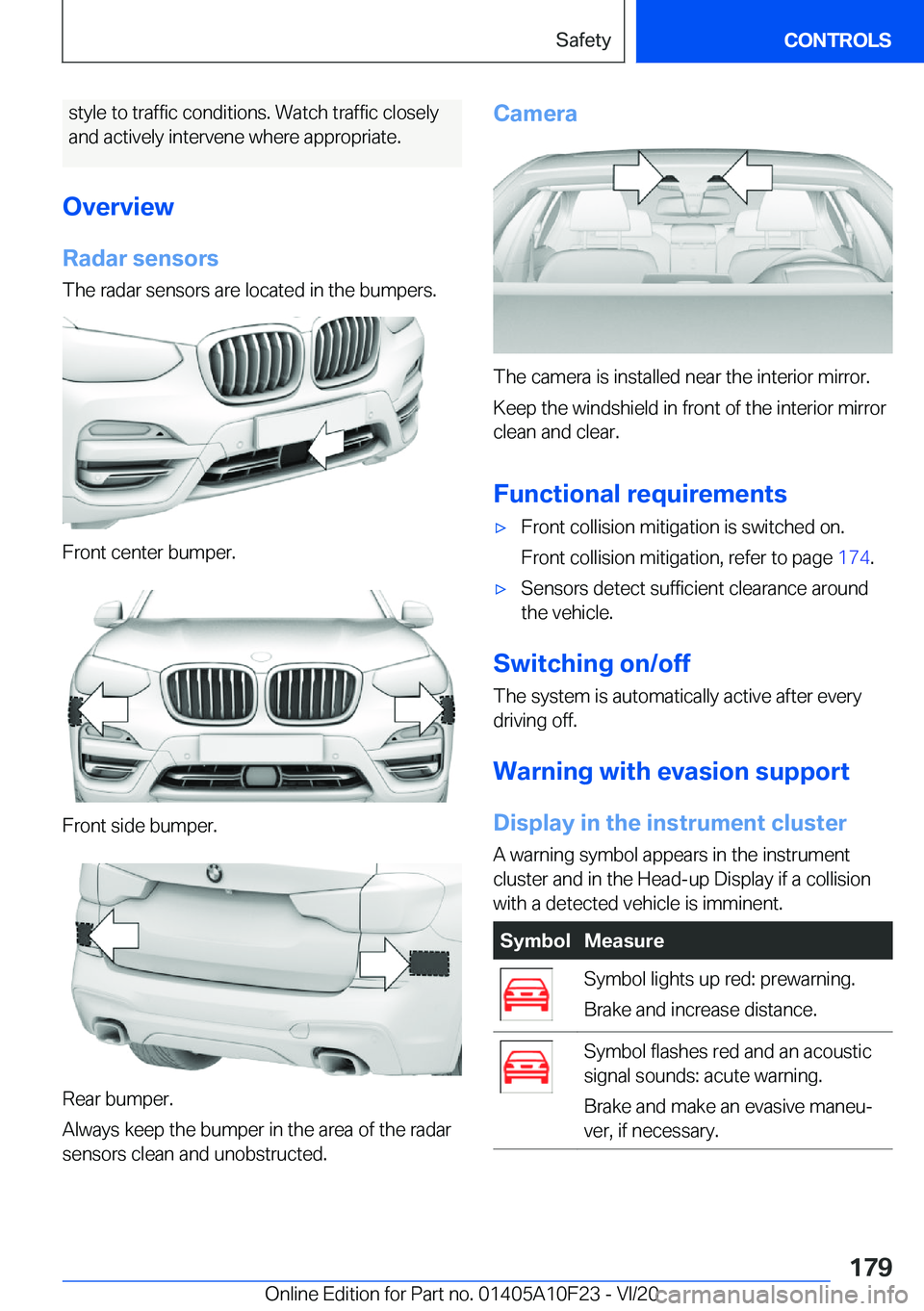 Safety CONTROLS

style to traffic conditions. Watch traffic closely and actively intervene where appropriate.

Overview

Radar sensors

The radar sensors are located in the bumpers.

Front center bumper.

Front side bumper.

Rear bumper.

Always keep the bumper in the area of the radar sensors clean and unobstructed.

Camera

The camera is installed near the interior mirror.

Keep the windshield in front of the interior mirror clean and clear.

Functional requirements

▷ Front collision mitigation is switched on.

Front collision mitigation, refer to page 174.

▷ Sensors detect sufficient clearance around the vehicle.

Switching on/off

The system is automatically active after every driving off.

Warning with evasion support

Display in the instrument cluster

A warning symbol appears in the instrument cluster and in the Head-up Display if a collision with a detected vehicle is imminent.

| Symbol | Measure |
|---|---|
| | Symbol lights up red: prewarning. Brake and increase distance. |
| | Symbol flashes red and an acoustic signal sounds: acute warning. Brake and make an evasive maneuver, if necessary. |

179

Online Edition for Part no. 01405A10F23 - VI/20 carmanualsonline.info